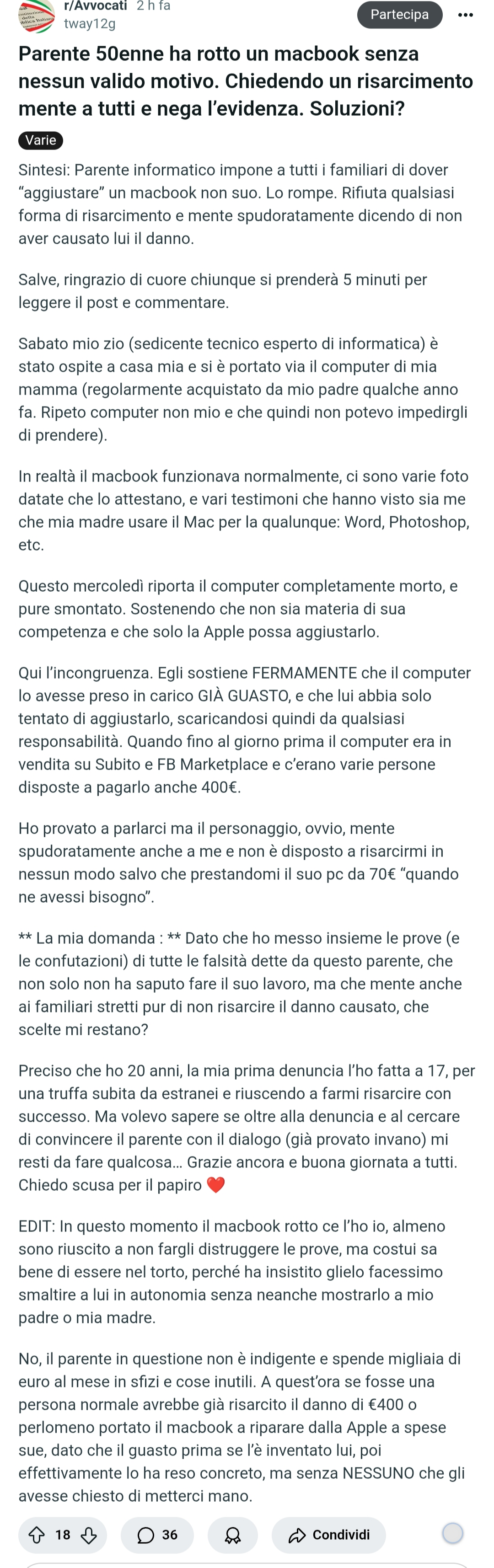 r/Avvocati 2 h fa
tway12g

Partecipa

Parente 50enne ha rotto un macbook senza nessun valido motivo. Chiedendo un risarcimento mente a tutti e nega l'evidenza. Soluzioni?

Varie

Sintesi: Parente informatico impone a tutti i familiari di dover "aggiustare" un macbook non suo. Lo rompe. Rifiuta qualsiasi forma di risarcimento e mente spudoratamente dicendo di non aver causato lui il danno.

Salve, ringrazio di cuore chiunque si prenderà 5 minuti per leggere il post e commentare.

Sabato mio zio (sedicente tecnico esperto di informatica) è stato ospite a casa mia e si è portato via il computer di mia mamma (regolarmente acquistato da mio padre qualche anno fa. Ripeto computer non mio e che quindi non potevo impedirgli di prendere).

In realtà il macbook funzionava normalmente, ci sono varie foto datate che lo attestano, e vari testimoni che hanno visto sia me che mia madre usare il Mac per la qualunque: Word, Photoshop, etc.

Questo mercoledì riporta il computer completamente morto, e pure smontato. Sostenendo che non sia materia di sua competenza e che solo la Apple possa aggiustarlo.

Qui l'incongruenza. Egli sostiene FERMAMENTE che il computer lo avesse preso in carico GIÀ GUASTO, e che lui abbia solo tentato di aggiustarlo, scaricandosi quindi da qualsiasi responsabilità. Quando fino al giorno prima il computer era in vendita su Subito e FB Marketplace e c'erano varie persone disposte a pagarlo anche 400€.

Ho provato a parlarci ma il personaggio, ovvio, mente spudoratamente anche a me e non è disposto a risarcirmi in nessun modo salvo che prestandomi il suo pc da 70€ "quando ne avessi bisogno".

** La mia domanda : ** Dato che ho messo insieme le prove (e le confutazioni) di tutte le falsità dette da questo parente, che non solo non ha saputo fare il suo lavoro, ma che mente anche ai familiari stretti pur di non risarcire il danno causato, che scelte mi restano?

Preciso che ho 20 anni, la mia prima denuncia l'ho fatta a 17, per una truffa subita da estranei e riuscendo a farmi risarcire con successo. Ma volevo sapere se oltre alla denuncia e al cercare di convincere il parente con il dialogo (già provato invano) mi resti da fare qualcosa... Grazie ancora e buona giornata a tutti. Chiedo scusa per il papiro ❤️

EDIT: In questo momento il macbook rotto ce l'ho io, almeno sono riuscito a non fargli distruggere le prove, ma costui sa bene di essere nel torto, perché ha insistito glielo facessimo smaltire a lui in autonomia senza neanche mostrarlo a mio padre o mia madre.

No, il parente in questione non è indigente e spende migliaia di euro al mese in sfizi e cose inutili. A quest'ora se fosse una persona normale avrebbe già risarcito il danno di €400 o perlomeno portato il macbook a riparare dalla Apple a spese sue, dato che il guasto prima se l'è inventato lui, poi effettivamente lo ha reso concreto, ma senza NESSUNO che gli avesse chiesto di metterci mano.

18 36 Condividi